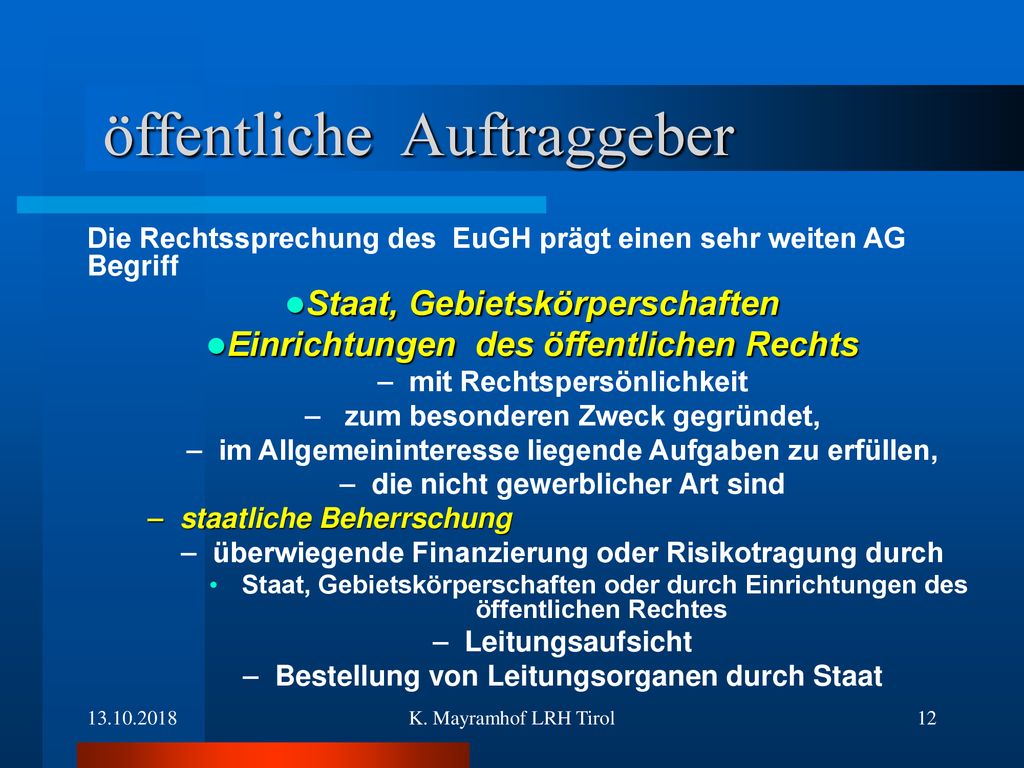 öffentliche Auftraggeber

Die Rechtssprechung des EuGH prägt einen sehr weiten AG Begriff

●Staat, Gebietskörperschaften

●Einrichtungen des öffentlichen Rechts

– mit Rechtspersönlichkeit

– zum besonderen Zweck gegründet,

– im Allgemeininteresse liegende Aufgaben zu erfüllen,

– die nicht gewerblicher Art sind

– staatliche Beherrschung

– überwiegende Finanzierung oder Risikotragung durch

• Staat, Gebietskörperschaften oder durch Einrichtungen des öffentlichen Rechtes

– Leitungsaufsicht

– Bestellung von Leitungsorganen durch Staat

13.10.2018 K. Mayramhof LRH Tirol 12